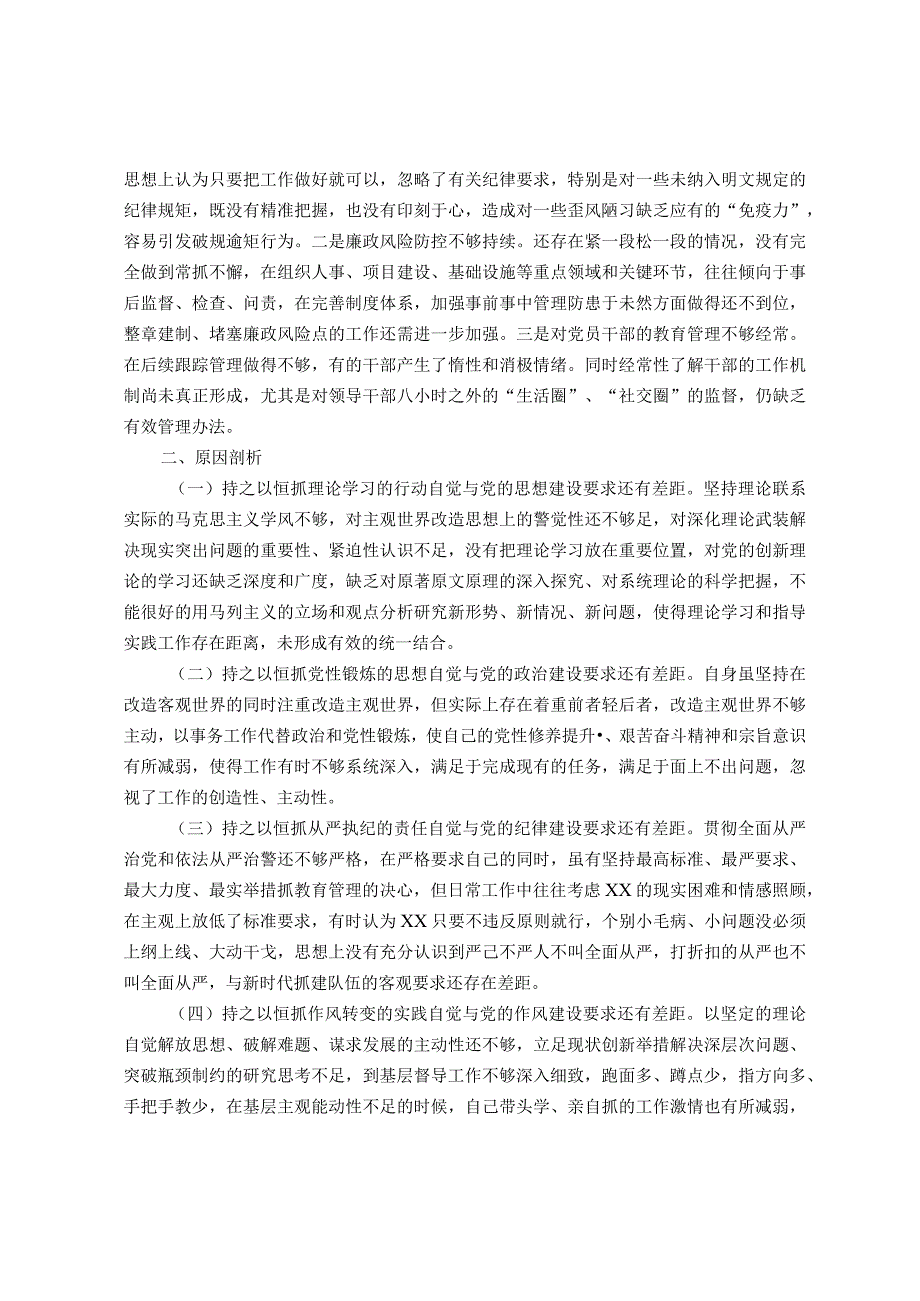 思想上认为只要把工作做好就可以，忽略了有关纪律要求，特别是对一些未纳入明文规定的纪律规矩，既没有精准把握，也没有印刻于心，造成对一些歪风陋习缺乏应有的“免疫力”，容易引发破规逾矩行为。二是廉政风险防控不够持续。还存在紧一段松一段的情况，没有完全做到常抓不懈，在组织人事、项目建设、基础设施等重点领域和关键环节，往往倾向于事后监督、检查、问责，在完善制度体系，加强事前事中管理防患于未然方面做得还不到位，整章建制、堵塞廉政风险点的工作还需进一步加强。三是对党员干部的教育管理不够经常。在后续跟踪管理做得不够，有的干部产生了惰性和消极情绪。同时经常性了解干部的工作机制尚未真正形成，尤其是对领导干部八小时之外的“生活圈”、“社交圈”的监督，仍缺乏有效管理办法。

二、原因剖析

（一）持之以恒抓理论学习的行动自觉与党的思想建设要求还有差距。坚持理论联系实际的马克思主义学风不够，对主观世界改造思想上的警觉性还不够足，对深化理论武装解决现实突出问题的重要性、紧迫性认识不足，没有把理论学习放在重要位置，对党的创新理论的学习还缺乏深度和广度，缺乏对原著原文原理的深入探究、对系统理论的科学把握，不能很好的用马列主义的立场和观点分析研究新形势、新情况、新问题，使得理论学习和指导实践工作存在距离，未形成有效的统一结合。

（二）持之以恒抓党性锻炼的思想自觉与党的政治建设要求还有差距。自身虽坚持在改造客观世界的同时注重改造主观世界，但实际上存在着重前者轻后者，改造主观世界不够主动，以事务工作代替政治和党性锻炼，使自己的党性修养提升•、艰苦奋斗精神和宗旨意识有所减弱，使得工作有时不够系统深入，满足于完成现有的任务，满足于面上不出问题，忽视了工作的创造性、主动性。

（三）持之以恒抓从严执纪的责任自觉与党的纪律建设要求还有差距。贯彻全面从严治党和依法从严治警还不够严格，在严格要求自己的同时，虽有坚持最高标准、最严要求、最大力度、最实举措抓教育管理的决心，但日常工作中往往考虑XX的现实困难和情感照顾，在主观上放低了标准要求，有时认为XX只要不违反原则就行，个别小毛病、小问题没必须上纲上线、大动干戈，思想上没有充分认识到严己不严人不叫全面从严，打折扣的从严也不叫全面从严，与新时代抓建队伍的客观要求还存在差距。

（四）持之以恒抓作风转变的实践自觉与党的作风建设要求还有差距。以坚定的理论自觉解放思想、破解难题、谋求发展的主动性还不够，立足现状创新举措解决深层次问题、突破瓶颈制约的研究思考不足，到基层督导工作不够深入细致，跑面多、蹲点少，指方向多、手把手教少，在基层主观能动性不足的时候，自己带头学、亲自抓的工作激情也有所减弱，